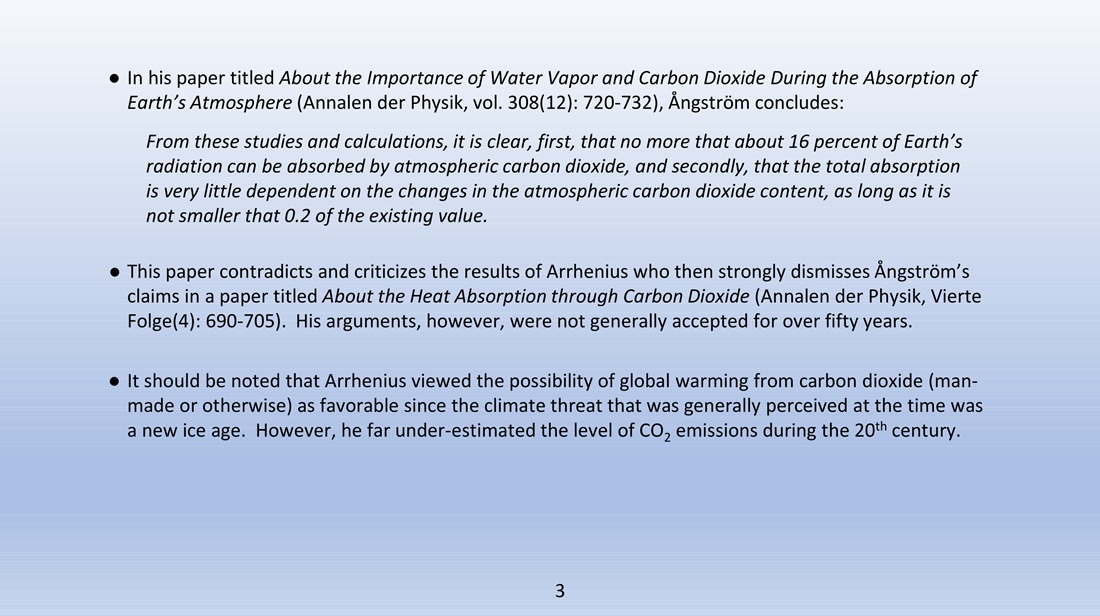 • In his paper titled About the Importance of Water Vapor and Carbon Dioxide During the Absorption of Earth's Atmosphere (Annalen der Physik, vol. 308(12): 720-732), Ångström concludes:

From these studies and calculations, it is clear, first, that no more that about 16 percent of Earth's radiation can be absorbed by atmospheric carbon dioxide, and secondly, that the total absorption is very little dependent on the changes in the atmospheric carbon dioxide content, as long as it is not smaller that 0.2 of the existing value.

• This paper contradicts and criticizes the results of Arrhenius who then strongly dismisses Ångström's claims in a paper titled About the Heat Absorption through Carbon Dioxide (Annalen der Physik, Vierte Folge(4): 690-705). His arguments, however, were not generally accepted for over fifty years.

• It should be noted that Arrhenius viewed the possibility of global warming from carbon dioxide (man-made or otherwise) as favorable since the climate threat that was generally perceived at the time was a new ice age. However, he far under-estimated the level of $CO_2$ emissions during the 20th century.

3